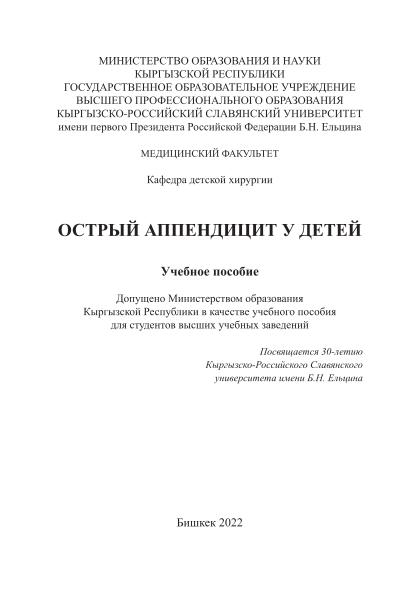 МИНИСТЕРСТВО ОБРАЗОВАНИЯ И НАУКИ
КЫРГЫЗСКОЙ РЕСПУБЛИКИ
ГОСУДАРСТВЕННОЕ ОБРАЗОВАТЕЛЬНОЕ УЧРЕЖДЕНИЕ
ВЫСШЕГО ПРОФЕССИОНАЛЬНОГО ОБРАЗОВАНИЯ
КЫРГЫЗСКО-РОССИЙСКИЙ СЛАВЯНСКИЙ УНИВЕРСИТЕТ
имени первого Президента Российской Федерации Б.Н. Ельцина

МЕДИЦИНСКИЙ ФАКУЛЬТЕТ

Кафедра детской хирургии

ОСТРЫЙ АППЕНДИЦИТ У ДЕТЕЙ

Учебное пособие

Допущено Министерством образования
Кыргызской Республики в качестве учебного пособия
для студентов высших учебных заведений

Посвящается 30-летию
Кыргызско-Российского Славянского
университета имени Б.Н. Ельцина

Бишкек 2022